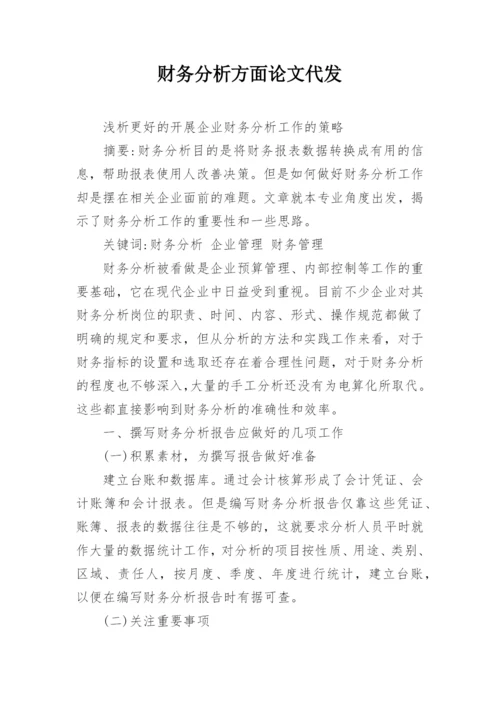 财务分析方面论文代发

浅析更好的开展企业财务分析工作的策略

摘要:财务分析目的是将财务报表数据转换成有用的信息，帮助报表使用人改善决策。但是如何做好财务分析工作却是摆在相关企业面前的难题。文章就本专业角度出发，揭示了财务分析工作的重要性和一些思路。

关键词:财务分析 企业管理 财务管理

财务分析被看做是企业预算管理、内部控制等工作的重要基础，它在现代企业中日益受到重视。目前不少企业对其财务分析岗位的职责、时间、内容、形式、操作规范都做了明确的规定和要求，但从分析的方法和实践工作来看，对于财务指标的设置和选取还存在着合理性问题，对于财务分析的程度也不够深入,大量的手工分析还没有为电算化所取代。这些都直接影响到财务分析的准确性和效率。

一、撰写财务分析报告应做好的几项工作

(一)积累素材，为撰写报告做好准备

建立台账和数据库。通过会计核算形成了会计凭证、会计账簿和会计报表。但是编写财务分析报告仅靠这些凭证、账簿、报表的数据往往是不够的，这就要求分析人员平时就作大量的数据统计工作，对分析的项目按性质、用途、类别、区域、责任人，按月度、季度、年度进行统计，建立台账，以便在编写财务分析报告时有据可查。

(二)关注重要事项